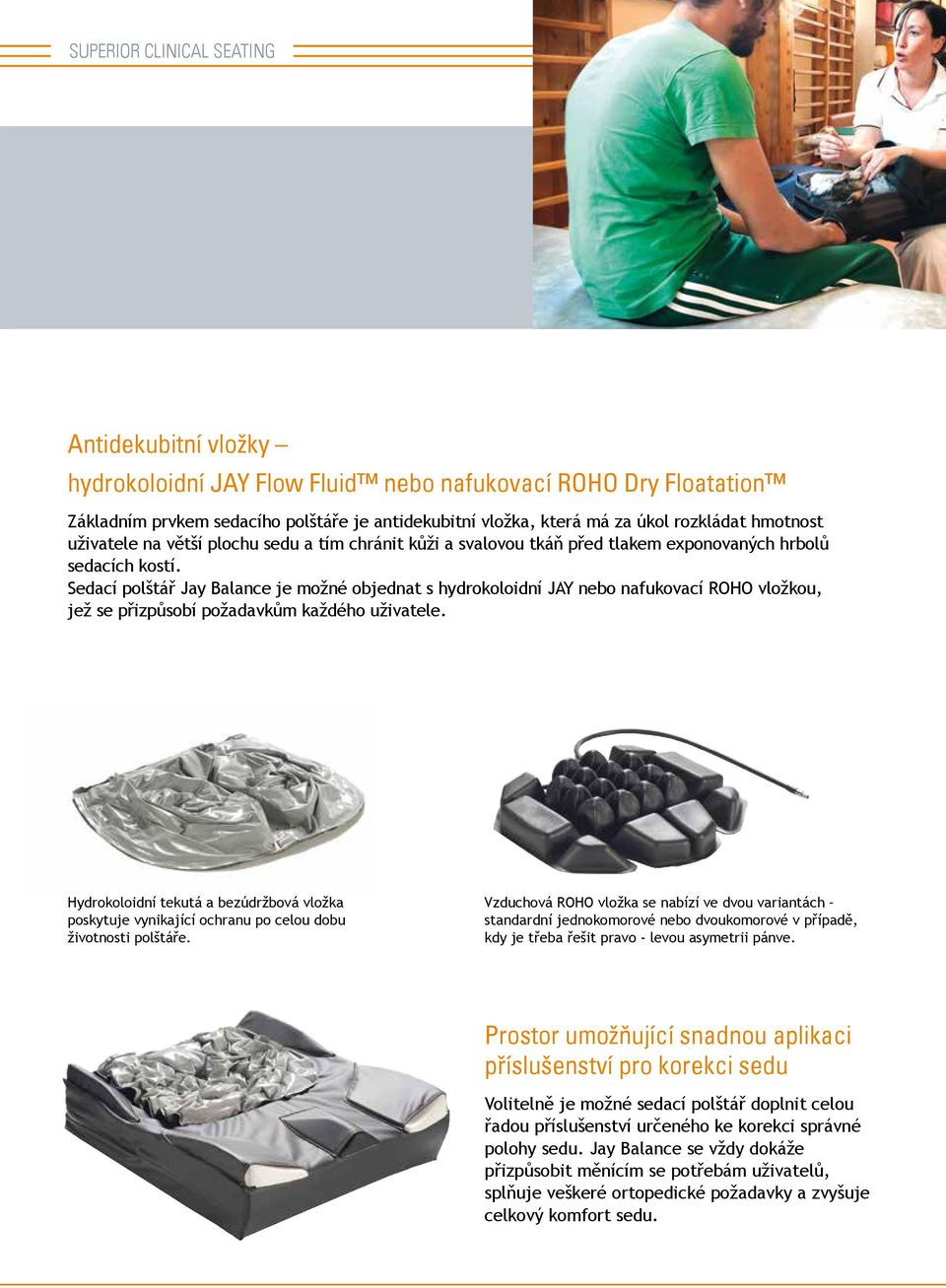 SUPERIOR CLINICAL SEATING

Antidekubitní vložky –
hydrokoloidní JAY Flow Fluid™ nebo nafukovací ROHO Dry Floatation™

Základním prvkem sedacího polštáře je antidekubitní vložka, která má za úkol rozkládat hmotnost uživatele na větší plochu sedu a tím chránit kůži a svalovou tkáň před tlakem exponovaných hrbolů sedacích kostí.
Sedací polštář Jay Balance je možné objednat s hydrokoloidní JAY nebo nafukovací ROHO vložkou, jež se přizpůsobí požadavkům každého uživatele.

Hydrokoloidní tekutá a bezúdržbová vložka poskytuje vynikající ochranu po celou dobu životnosti polštáře.

Vzduchová ROHO vložka se nabízí ve dvou variantách – standardní jednokomorové nebo dvoukomorové v případě, kdy je třeba řešit pravo - levou asymetrii pánve.

Prostor umožňující snadnou aplikaci příslušenství pro korekci sedu

Volitelně je možné sedací polštář doplnit celou řadou příslušenství určeného ke korekci správné polohy sedu. Jay Balance se vždy dokáže přizpůsobit měnícím se potřebám uživatelů, splňuje veškeré ortopedické požadavky a zvyšuje celkový komfort sedu.